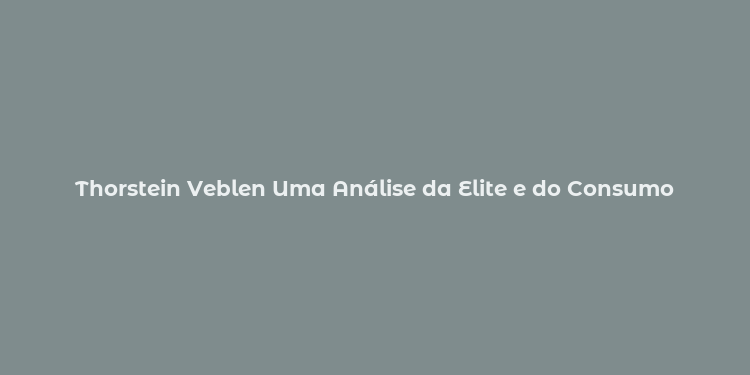 Thorstein Veblen Uma Análise da Elite e do Consumo